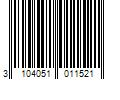 3 104051 011521